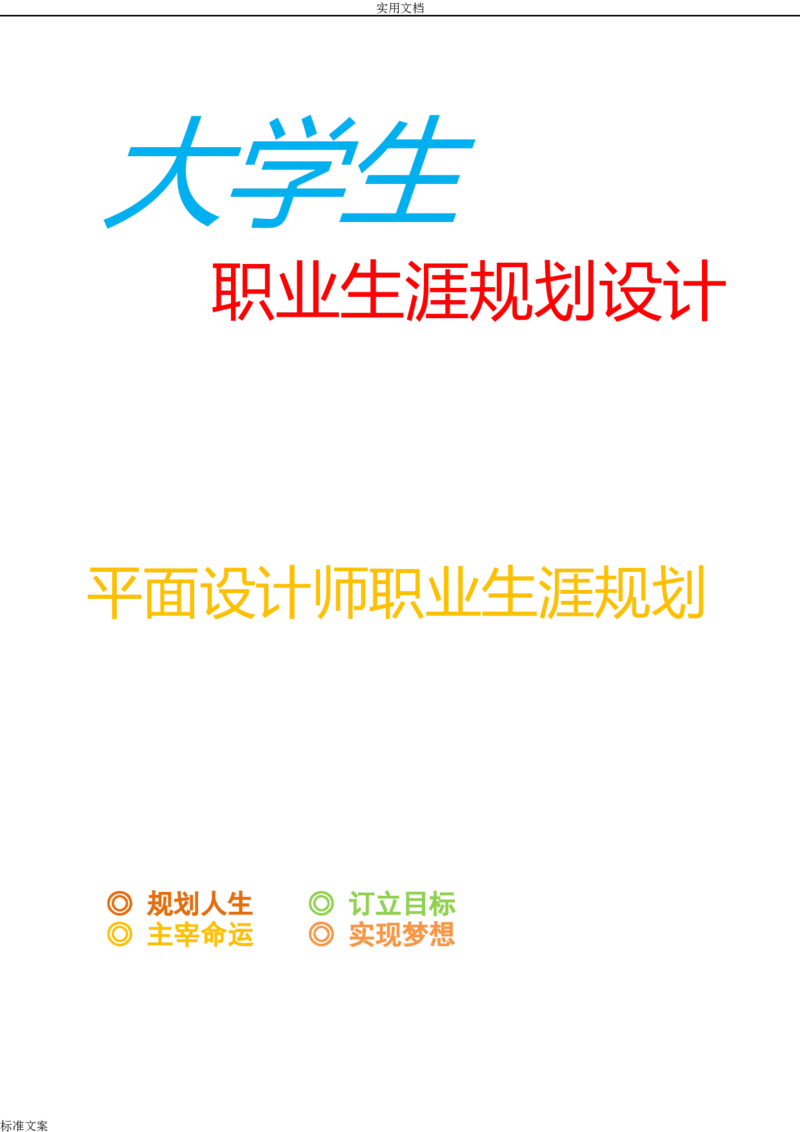 实用文档

大学生

职业生涯规划设计

平面设计师职业生涯规划

◎ 规划人生 ◎ 订立目标
◎ 主宰命运 ◎ 实现梦想

标准文案